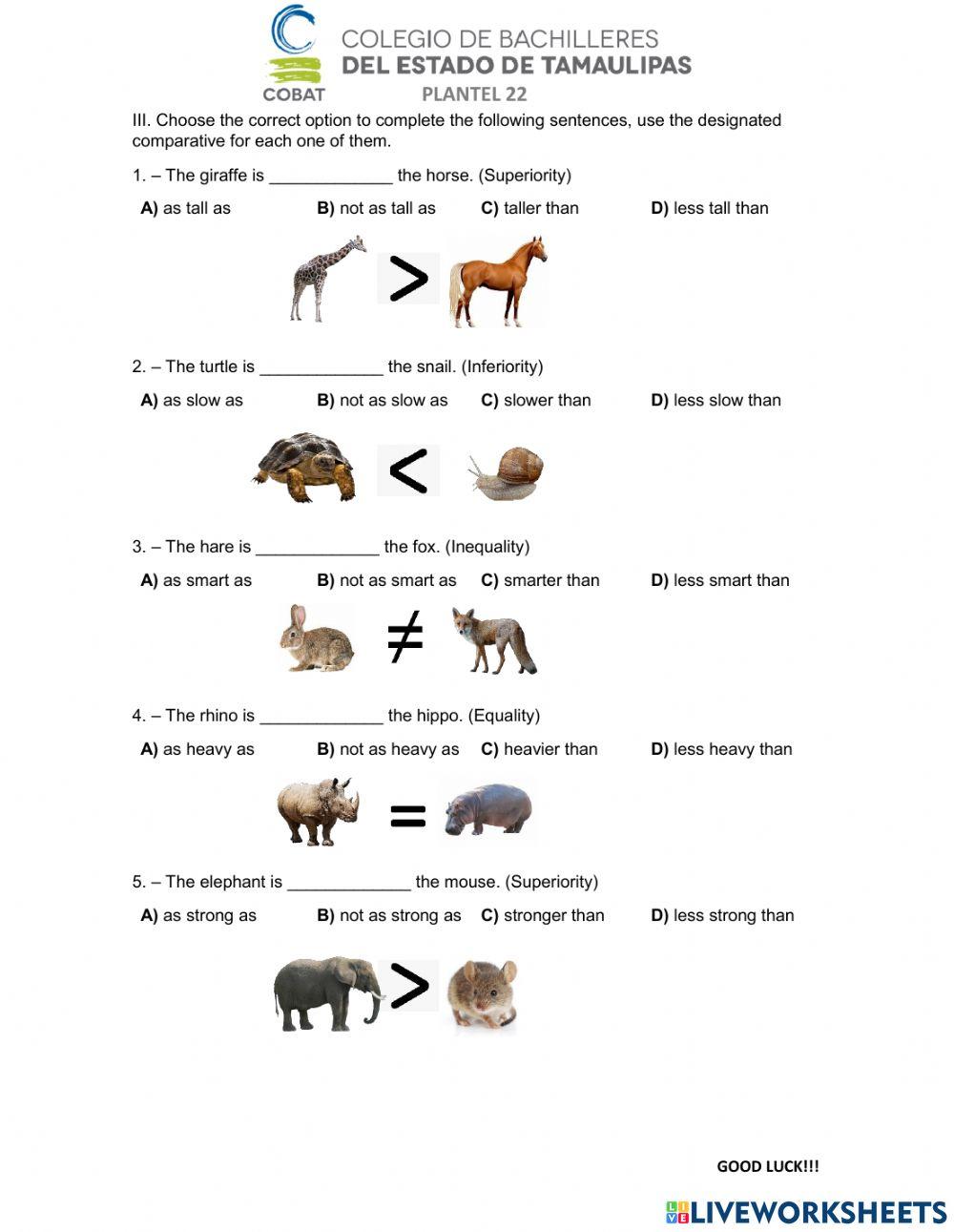 COBAT
COLEGIO DE BACHILLERES
DEL ESTADO DE TAMAULIPAS
PLANTEL 22

III. Choose the correct option to complete the following sentences, use the designated comparative for each one of them.

1. – The giraffe is _____________ the horse. (Superiority)

A) as tall as B) not as tall as C) taller than D) less tall than

$>$

2. – The turtle is _____________ the snail. (Inferiority)

A) as slow as B) not as slow as C) slower than D) less slow than

$<$

3. – The hare is _____________ the fox. (Inequality)

A) as smart as B) not as smart as C) smarter than D) less smart than

$\neq$

4. – The rhino is _____________ the hippo. (Equality)

A) as heavy as B) not as heavy as C) heavier than D) less heavy than

$=$

5. – The elephant is _____________ the mouse. (Superiority)

A) as strong as B) not as strong as C) stronger than D) less strong than

$>$

GOOD LUCK!!!

LIVEWORKSHEETS